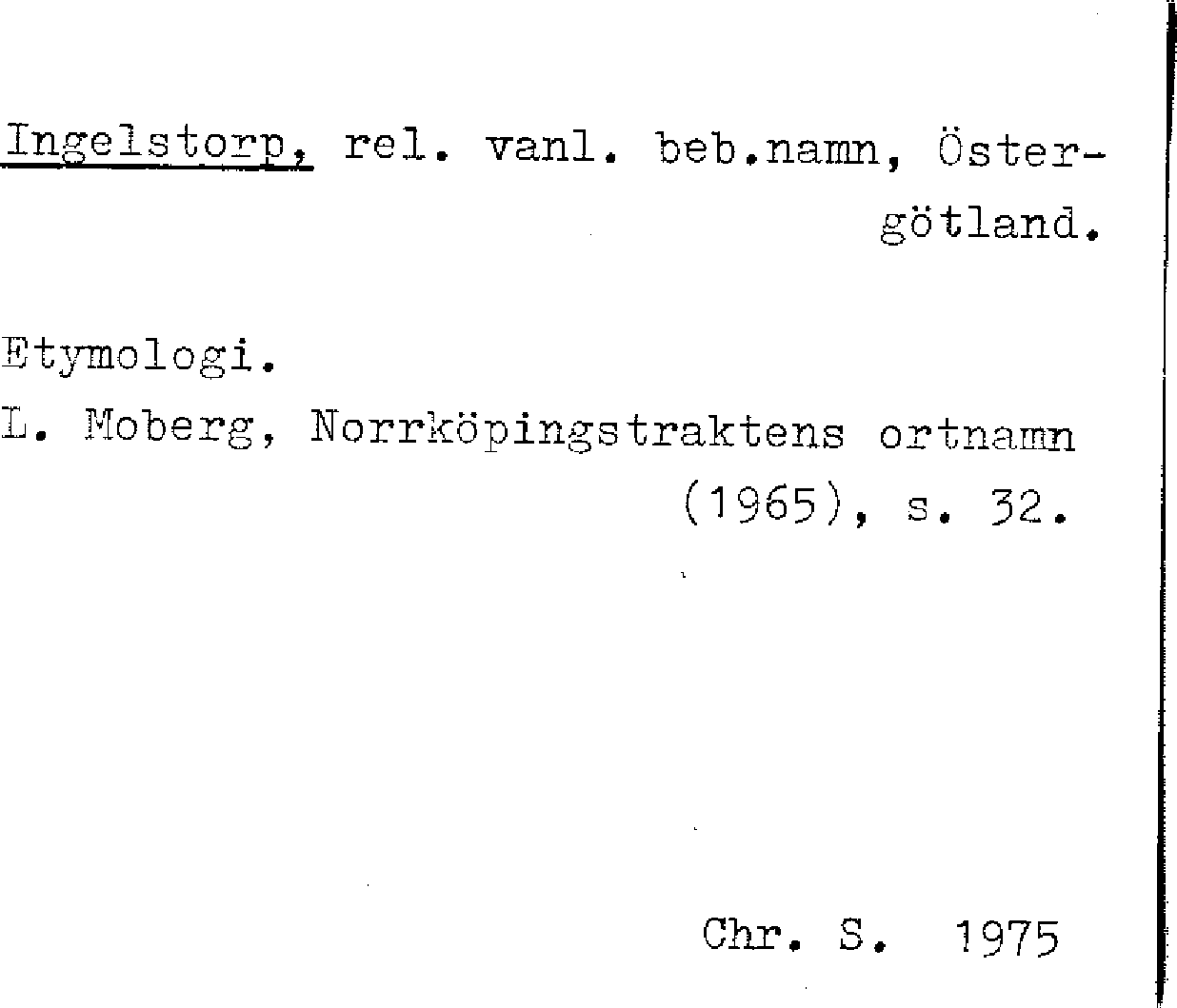 Ingelstorp, rel. vanl. beb.namn, Östergötland.

Etymologi.

L. Moberg, Norrköpingstraktens ortnamn (1965), s. 32.

Chr. S. 1975